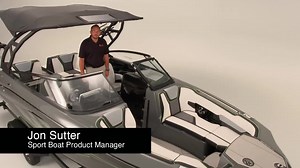 Jon Sutter
Sport Boat Product Manager